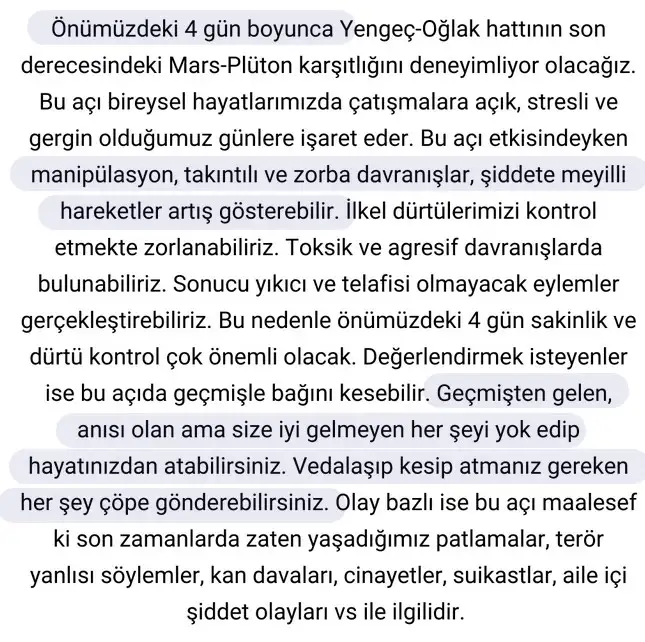 Önümüzdeki 4 gün boyunca Yengeç-Oğlak hattının son derecesindeki Mars-Plüton karşıtlığını deneyimliyor olacağız. Bu açı bireysel hayatlarımızda çatışmalara açık, stresli ve gergin olduğumuz günlere işaret eder. Bu açı etkisindeyken manipülasyon, takıntılı ve zorba davranışlar, şiddete meyilli hareketler artış gösterebilir. İlkel dürtülerimizi kontrol etmekte zorlanabiliriz. Toksik ve agresif davranışlarda bulunabiliriz. Sonucu yıkıcı ve telafisi olmayacak eylemler gerçekleştirebiliriz. Bu nedenle önümüzdeki 4 gün sakinlik ve dürtü kontrol çok önemli olacak. Değerlendirmek isteyenler ise bu açıda geçmişle bağını kesebilir. Geçmişten gelen, anısı olan ama size iyi gelmeyen her şeyi yok edip hayatınızdan atabilirsiniz. Vedalaşıp kesip atmanız gereken her şey çöpe gönderebilirsiniz. Olay bazlı ise bu açı maalesef ki son zamanlarda zaten yaşadığımız patlamalar, terör yanlısı söylemler, kan davaları, cinayetler, suikastlar, aile içi şiddet olayları vs ile ilgilidir.